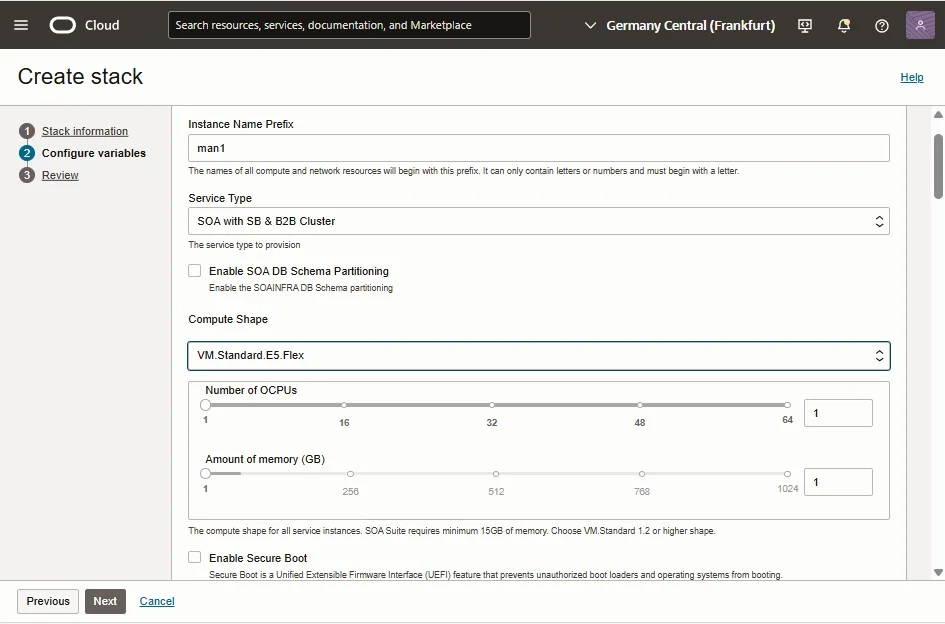 Cloud

Search resources, services, documentation, and Marketplace

Germany Central (Frankfurt)

Create stack

Help

1 Stack information
2 Configure variables
3 Review

Instance Name Prefix

man1

The names of all compute and network resources will begin with this prefix. It can only contain letters or numbers and must begin with a letter.

Service Type

SOA with SB & B2B Cluster

The service type to provision

Enable SOA DB Schema Partitioning

Enable the SOAINFRA DB Schema partitioning

Compute Shape

VM.Standard.E5.Flex

Number of OCPUs

1 16 32 48 64

1

Amount of memory (GB)

1 256 512 768 1024

1

The compute shape for all service instances. SOA Suite requires minimum 15GB of memory. Choose VM.Standard 1.2 or higher shape.

Enable Secure Boot

Secure Boot is a Unified Extensible Firmware Interface (UEFI) feature that prevents unauthorized boot loaders and operating systems from booting.

Previous

Next

Cancel